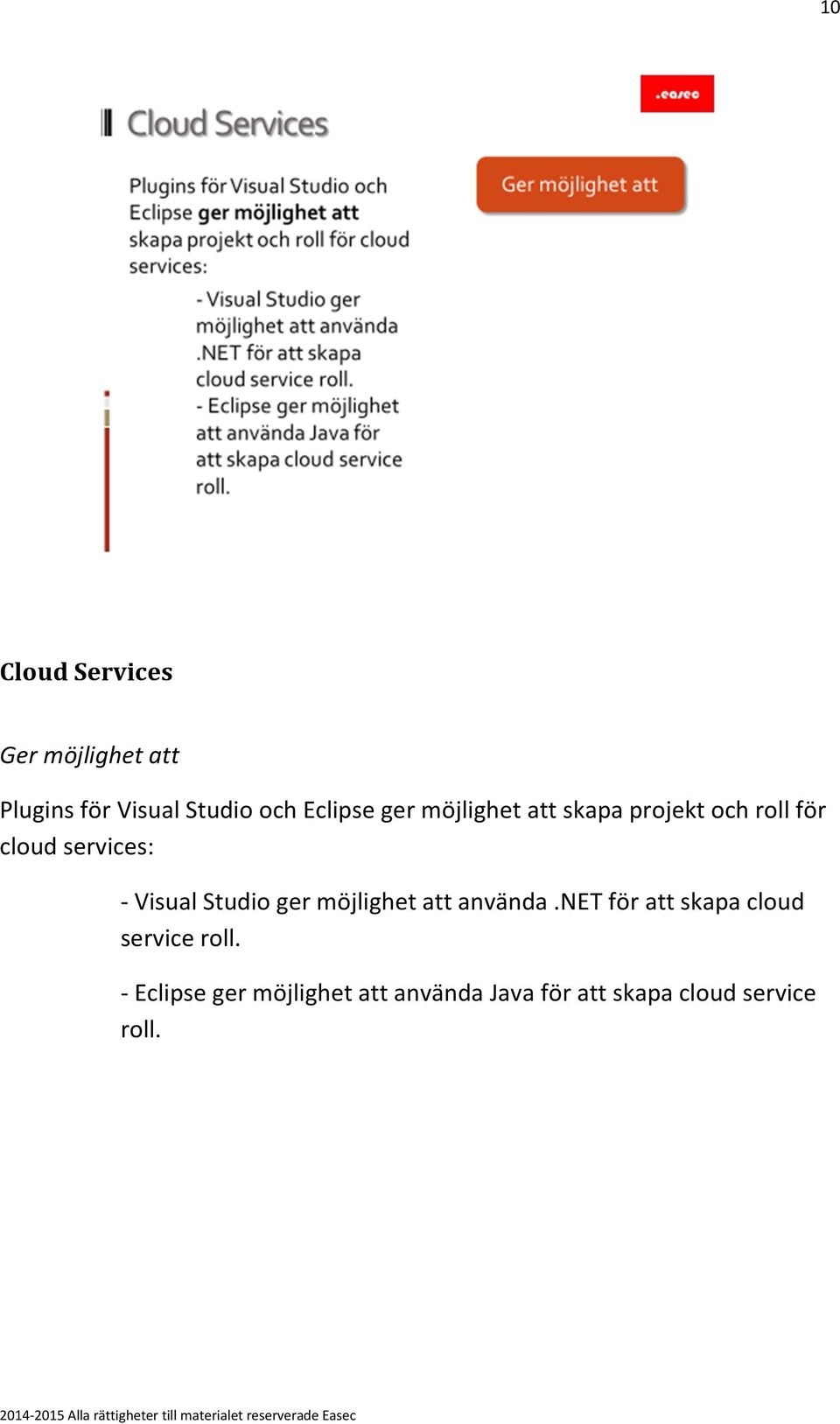 10

.easec

Cloud Services

Plugins för Visual Studio och Eclipse ger möjlighet att skapa projekt och roll för cloud services:

- Visual Studio ger möjlighet att använda .NET för att skapa cloud service roll.
- Eclipse ger möjlighet att använda Java för att skapa cloud service roll.

Ger möjlighet att

Cloud Services

Ger möjlighet att

Plugins för Visual Studio och Eclipse ger möjlighet att skapa projekt och roll för cloud services:

- Visual Studio ger möjlighet att använda .NET för att skapa cloud service roll.

- Eclipse ger möjlighet att använda Java för att skapa cloud service roll.

2014-2015 Alla rättigheter till materialet reserverade Easec